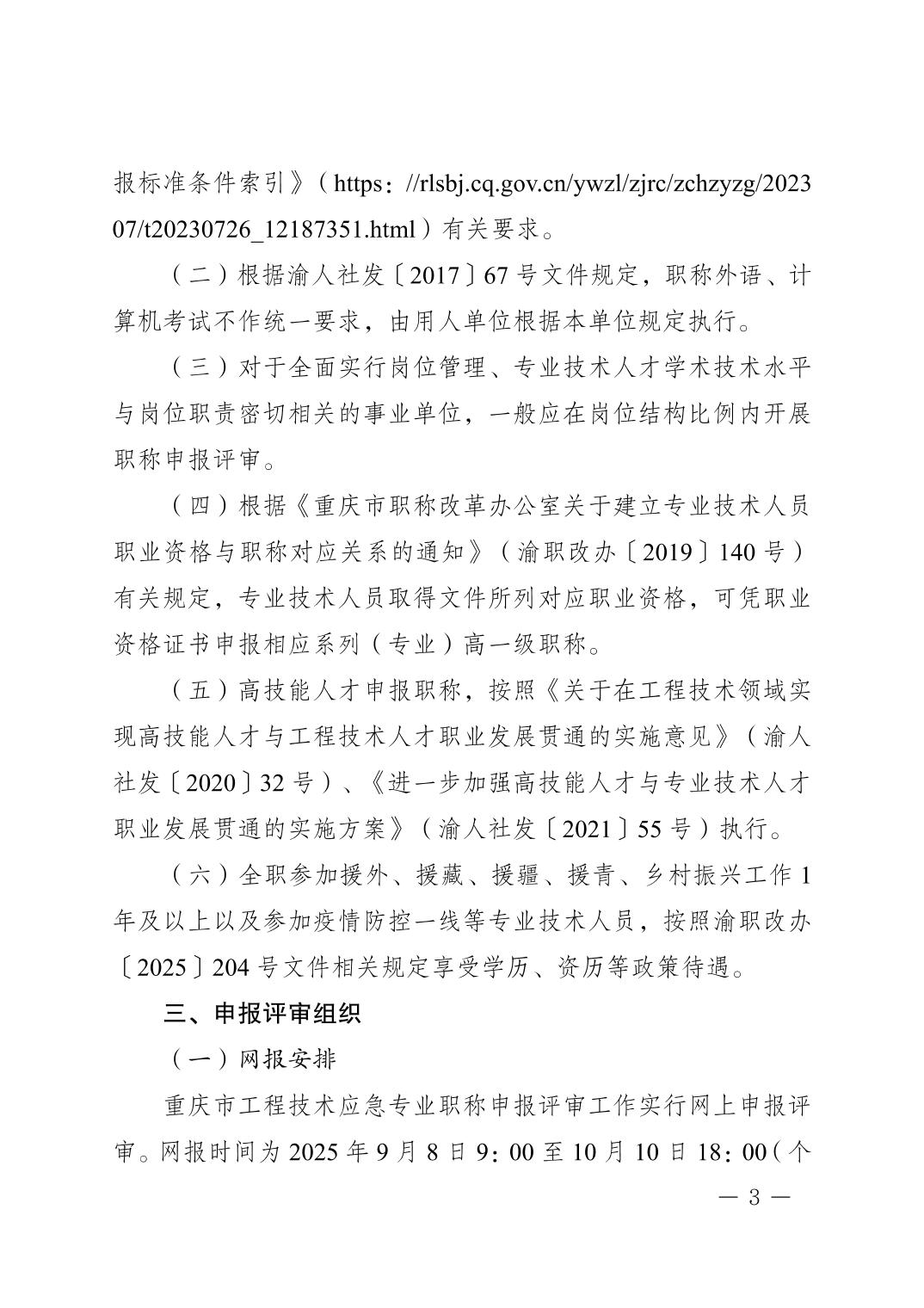 报标准条件索引》（https://rlsbj.cq.gov.cn/ywzl/zjrc/zchzyzg/202307/t20230726_12187351.html）有关要求。

（二）根据渝人社发〔2017〕67号文件规定，职称外语、计算机考试不作统一要求，由用人单位根据本单位规定执行。

（三）对于全面实行岗位管理、专业技术人才学术技术水平与岗位职责密切相关的事业单位，一般应在岗位结构比例内开展职称申报评审。

（四）根据《重庆市职称改革办公室关于建立专业技术人员职业资格与职称对应关系的通知》（渝职改办〔2019〕140号）有关规定，专业技术人员取得文件所列对应职业资格，可凭职业资格证书申报相应系列（专业）高一级职称。

（五）高技能人才申报职称，按照《关于在工程技术领域实现高技能人才与工程技术人才职业发展贯通的实施意见》（渝人社发〔2020〕32号）、《进一步加强高技能人才与专业技术人才职业发展贯通的实施方案》（渝人社发〔2021〕55号）执行。

（六）全职参加援外、援藏、援疆、援青、乡村振兴工作1年及以上以及参加疫情防控一线等专业技术人员，按照渝职改办〔2025〕204号文件相关规定享受学历、资历等政策待遇。

三、申报评审组织

（一）网报安排

重庆市工程技术应急专业职称申报评审工作实行网上申报评审。网报时间为2025年9月8日9:00至10月10日18:00（个

— 3 —